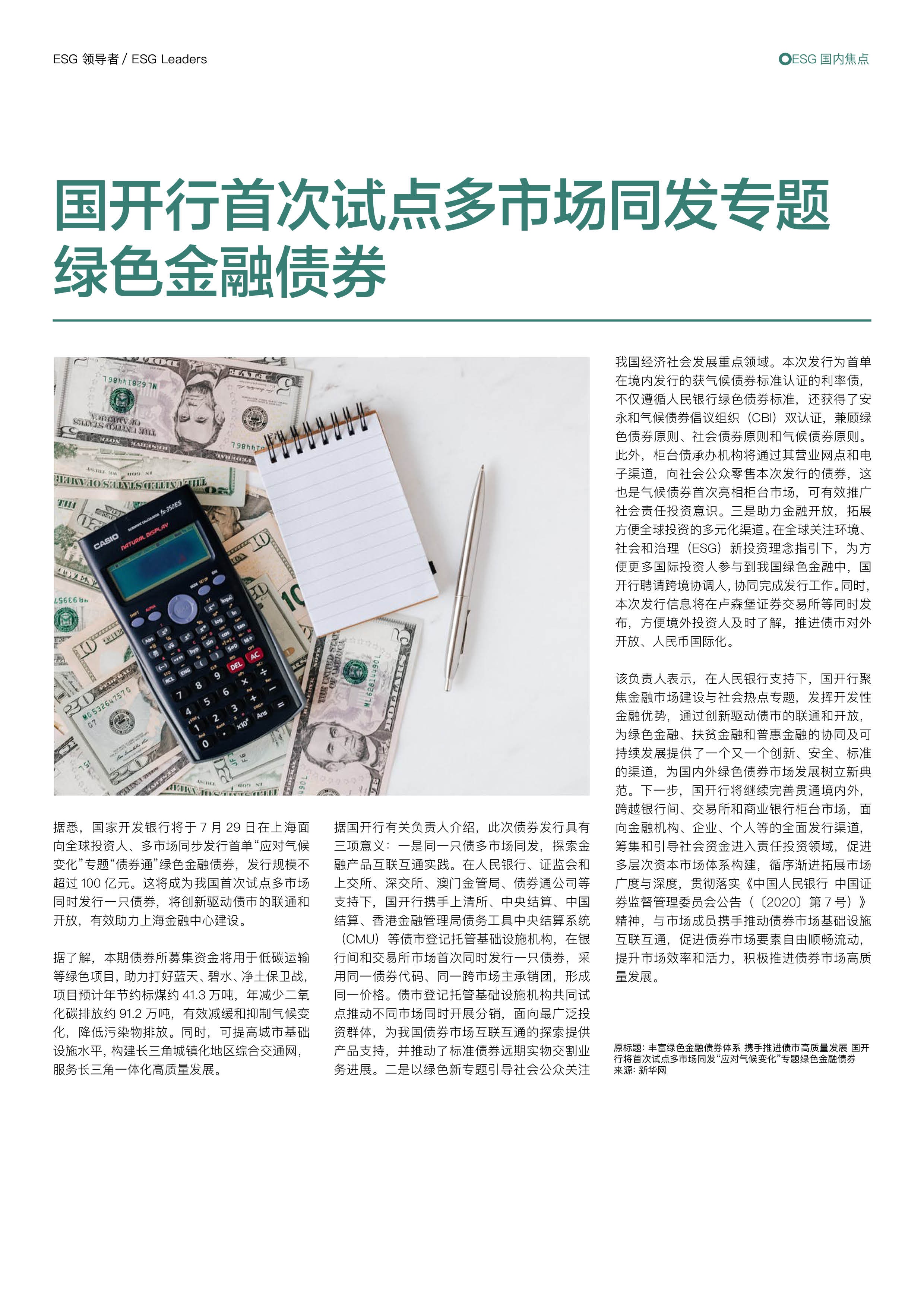 ESG 领导者 / ESG Leaders

ESG 国内焦点

国开行首次试点多市场同发专题绿色金融债券

据悉，国家开发银行将于 7 月 29 日在上海面向全球投资人、多市场同步发行首单“应对气候变化”专题“债券通”绿色金融债券，发行规模不超过 100 亿元。这将成为我国首次试点多市场同时发行一只债券，将创新驱动债市的联通和开放，有效助力上海金融中心建设。

据了解，本期债券所募集资金将用于低碳运输等绿色项目，助力打好蓝天、碧水、净土保卫战，项目预计年节约标煤约 41.3 万吨，年减少二氧化碳排放约 91.2 万吨，有效减缓和抑制气候变化，降低污染物排放。同时，可提高城市基础设施水平，构建长三角城镇化地区综合交通网，服务长三角一体化高质量发展。

据国开行有关负责人介绍，此次债券发行具有三项意义：一是同一只债多市场同发，探索金融产品互联互通实践。在人民银行、证监会和上交所、深交所、澳门金管局、债券通公司等支持下，国开行携手上清所、中央结算、中国结算、香港金融管理局债务工具中央结算系统（CMU）等债市登记托管基础设施机构，在银行间和交易所市场首次同时发行一只债券，采用同一债券代码、同一跨市场主承销团，形成同一价格。债市登记托管基础设施机构共同试点推动不同市场同时开展分销，面向最广泛投资群体，为我国债券市场互联互通的探索提供产品支持，并推动了标准债券远期实物交割业务进展。二是以绿色新专题引导社会公众关注我国经济社会发展重点领域。本次发行为首单在境内发行的获气候债券标准认证的利率债，不仅遵循人民银行绿色债券标准，还获得了安永和气候债券倡议组织（CBI）双认证，兼顾绿色债券原则、社会债券原则和气候债券原则。此外，柜台债承办机构将通过其营业网点和电子渠道，向社会公众零售本次发行的债券，这也是气候债券首次亮相柜台市场，可有效推广社会责任投资意识。三是助力金融开放，拓展方便全球投资的多元化渠道。在全球关注环境、社会和治理（ESG）新投资理念指引下，为方便更多国际投资人参与到我国绿色金融中，国开行聘请跨境协调人，协同完成发行工作。同时，本次发行信息将在卢森堡证券交易所等同时发布，方便境外投资人及时了解，推进债市对外开放、人民币国际化。

该负责人表示，在人民银行支持下，国开行聚焦金融市场建设与社会热点专题，发挥开发性金融优势，通过创新驱动债市的联通和开放，为绿色金融、扶贫金融和普惠金融的协同及可持续发展提供了一个又一个创新、安全、标准的渠道，为国内外绿色债券市场发展树立新典范。下一步，国开行将继续完善贯通境内外，跨越银行间、交易所和商业银行柜台市场，面向金融机构、企业、个人等的全面发行渠道，筹集和引导社会资金进入责任投资领域，促进多层次资本市场体系构建，循序渐进拓展市场广度与深度，贯彻落实《中国人民银行 中国证券监督管理委员会公告（〔2020〕第 7 号）》精神，与市场成员携手推动债券市场基础设施互联互通，促进债券市场要素自由顺畅流动，提升市场效率和活力，积极推进债券市场高质量发展。

原标题：丰富绿色金融债券体系 携手推进债市高质量发展 国开行将首次试点多市场同发“应对气候变化”专题绿色金融债券
来源：新华网